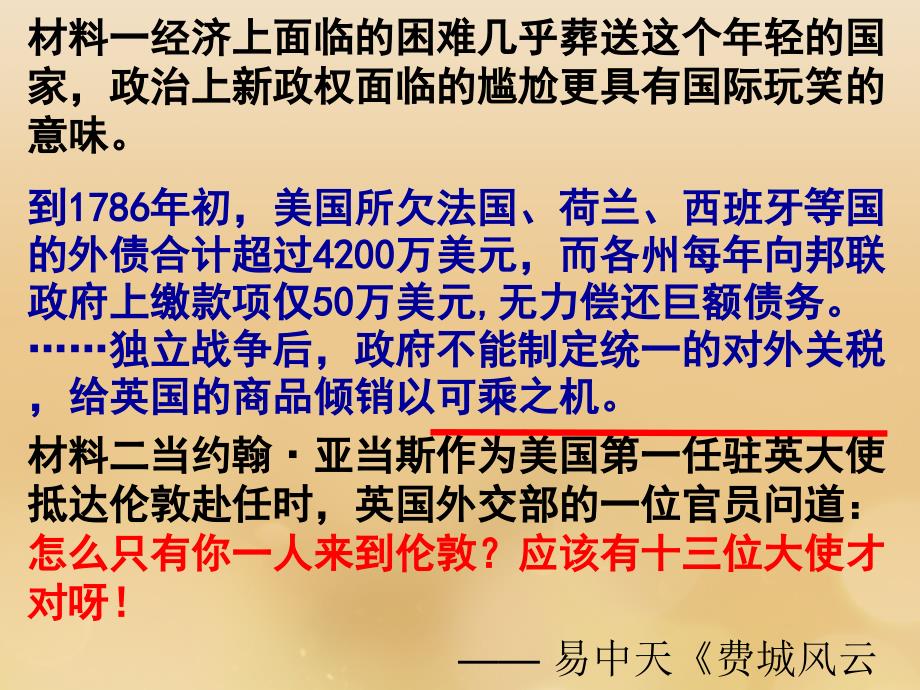 材料一经济上面临的困难几乎葬送这个年轻的国家，政治上新政权面临的尴尬更具有国际玩笑的意味。

到1786年初，美国所欠法国、荷兰、西班牙等国的外债合计超过4200万美元，而各州每年向邦联政府上缴款项仅50万美元,无力偿还巨额债务。……独立战争后，政府不能制定统一的对外关税，给英国的商品倾销以可乘之机。

材料二当约翰·亚当斯作为美国第一任驻英大使抵达伦敦赴任时，英国外交部的一位官员问道：怎么只有你一人来到伦敦？应该有十三位大使才对呀！

—— 易中天《费城风云